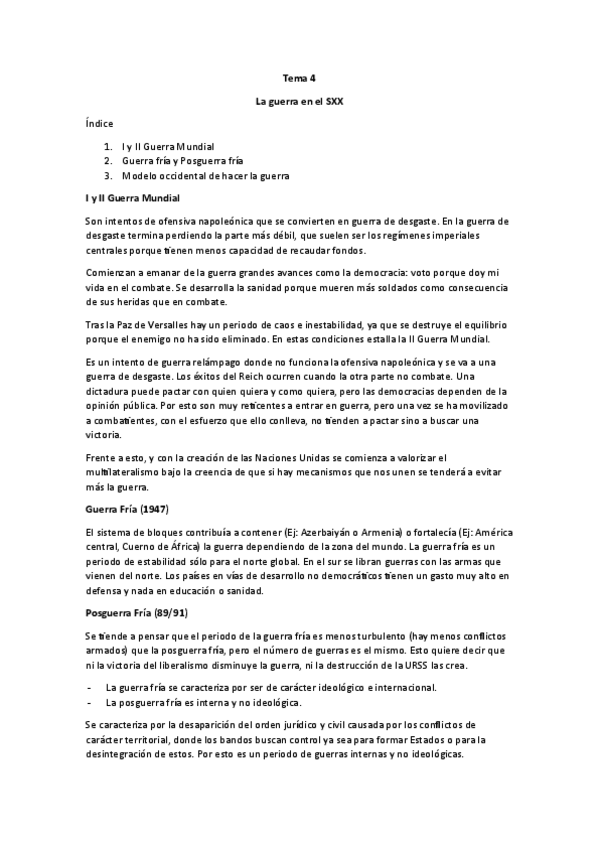 Tema 4

La guerra en el SXX

Índice

1. I y II Guerra Mundial
2. Guerra fría y Posguerra fría
3. Modelo occidental de hacer la guerra

I y II Guerra Mundial

Son intentos de ofensiva napoleónica que se convierten en guerra de desgaste. En la guerra de desgaste termina perdiendo la parte más débil, que suelen ser los regímenes imperiales centrales porque tienen menos capacidad de recaudar fondos.

Comienzan a emanar de la guerra grandes avances como la democracia: voto porque doy mi vida en el combate. Se desarrolla la sanidad porque mueren más soldados como consecuencia de sus heridas que en combate.

Tras la Paz de Versalles hay un periodo de caos e inestabilidad, ya que se destruye el equilibrio porque el enemigo no ha sido eliminado. En estas condiciones estalla la II Guerra Mundial.

Es un intento de guerra relámpago donde no funciona la ofensiva napoleónica y se va a una guerra de desgaste. Los éxitos del Reich ocurren cuando la otra parte no combate. Una dictadura puede pactar con quien quiera y como quiera, pero las democracias dependen de la opinión pública. Por esto son muy reticentes a entrar en guerra, pero una vez se ha movilizado a combatientes, con el esfuerzo que ello conlleva, no tienden a pactar sino a buscar una victoria.

Frente a esto, y con la creación de las Naciones Unidas se comienza a valorizar el multilateralismo bajo la creencia de que si hay mecanismos que nos unen se tenderá a evitar más la guerra.

Guerra Fría (1947)

El sistema de bloques contribuía a contener (Ej: Azerbaiyán o Armenia) o fortalecía (Ej: América central, Cuerno de África) la guerra dependiendo de la zona del mundo. La guerra fría es un periodo de estabilidad sólo para el norte global. En el sur se libran guerras con las armas que vienen del norte. Los países en vías de desarrollo no democráticos tienen un gasto muy alto en defensa y nada en educación o sanidad.

Posguerra Fría (89/91)

Se tiende a pensar que el periodo de la guerra fría es menos turbulento (hay menos conflictos armados) que la posguerra fría, pero el número de guerras es el mismo. Esto quiere decir que ni la victoria del liberalismo disminuye la guerra, ni la destrucción de la URSS las crea.

- La guerra fría se caracteriza por ser de carácter ideológico e internacional.
- La posguerra fría es interna y no ideológica.

Se caracteriza por la desaparición del orden jurídico y civil causada por los conflictos de carácter territorial, donde los bandos buscan control ya sea para formar Estados o para la desintegración de estos. Por esto es un periodo de guerras internas y no ideológicas.